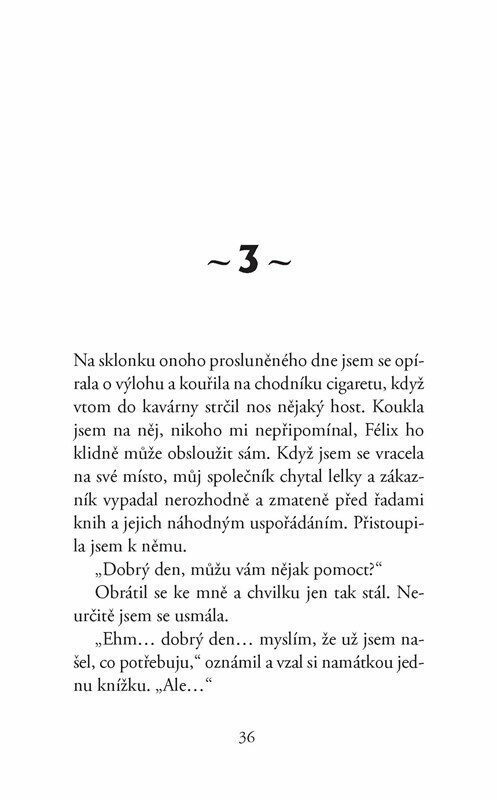 ~ 3 ~

Na sklonku onoho prosluněného dne jsem se opírala o výlohu a kouřila na chodníku cigaretu, když vtom do kavárny strčil nos nějaký host. Koukla jsem na něj, nikoho mi nepřipomínal, Félix ho klidně může obsloužit sám. Když jsem se vracela na své místo, můj společník chytal lelky a zákazník vypadal nerozhodně a zmateně před řadami knih a jejich náhodným uspořádáním. Přistoupila jsem k němu.

„Dobrý den, můžu vám nějak pomoct?“

Obrátil se ke mně a chvilku jen tak stál. Neurčitě jsem se usmála.

„Ehm… dobrý den… myslím, že už jsem našel, co potřebuju,“ oznámil a vzal si namátkou jednu knížku. „Ale…“

36